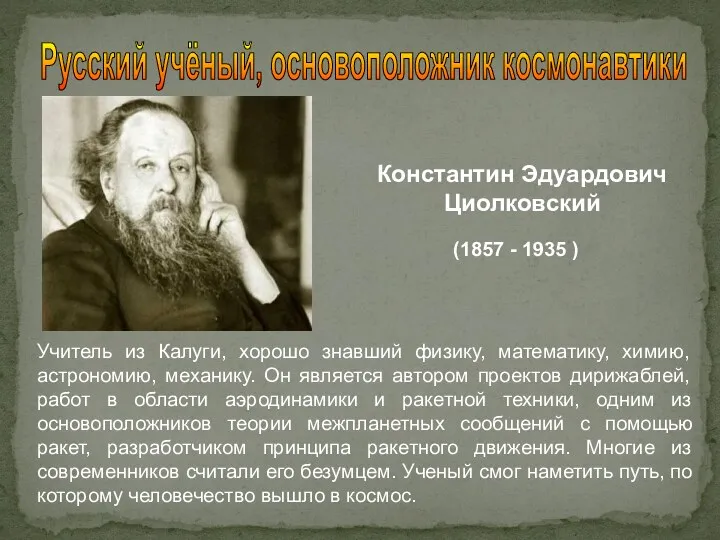 Русский учёный, основоположник космонавтики

Константин Эдуардович Циолковский

(1857 - 1935 )

Учитель из Калуги, хорошо знавший физику, математику, химию, астрономию, механику. Он является автором проектов дирижаблей, работ в области аэродинамики и ракетной техники, одним из основоположников теории межпланетных сообщений с помощью ракет, разработчиком принципа ракетного движения. Многие из современников считали его безумцем. Ученый смог наметить путь, по которому человечество вышло в космос.